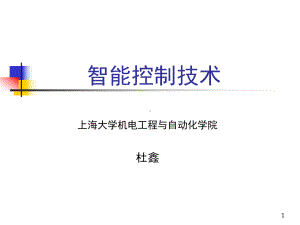 智能控制技术

上海大学机电工程与自动化学院

杜鑫

1